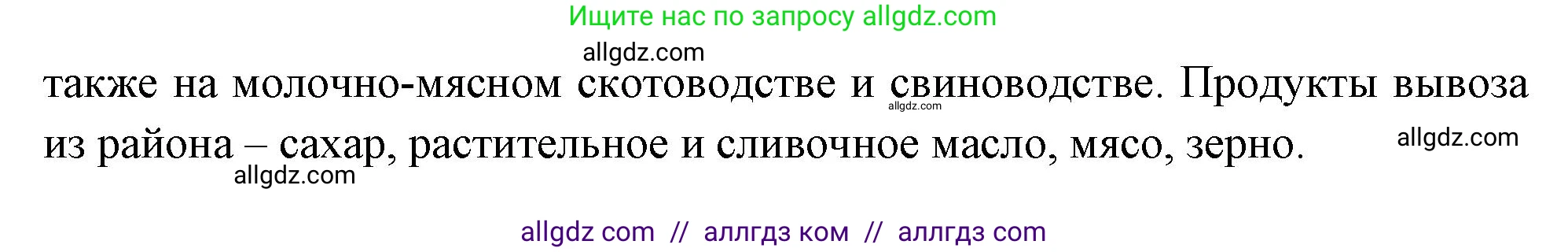 Ищите нас по запросу allgdz.com

allgdz.com

также на молочно-мясном скотоводстве и свиноводстве. Продукты вывоза из района – сахар, растительное и сливочное масло, мясо, зерно.

allgdz.com

allgdz.com

allgdz.com

allgdz com // аллгдз ком // аллгдз com